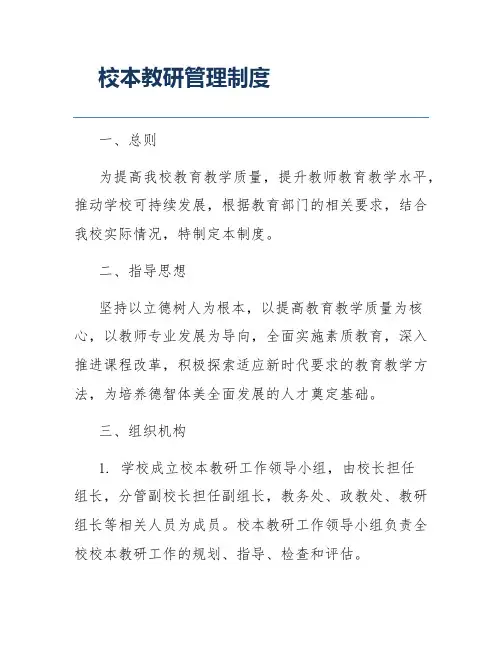 校本教研管理制度

一、总则

为提高我校教育教学质量，提升教师教育教学水平，推动学校可持续发展，根据教育部门的相关要求，结合我校实际情况，特制定本制度。

二、指导思想

坚持以立德树人为根本，以提高教育教学质量为核心，以教师专业发展为导向，全面实施素质教育，深入推进课程改革，积极探索适应新时代要求的教育教学方法，为培养德智体美全面发展的人才奠定基础。

三、组织机构

1. 学校成立校本教研工作领导小组，由校长担任组长，分管副校长担任副组长，教务处、政教处、教研组长等相关人员为成员。校本教研工作领导小组负责全校校本教研工作的规划、指导、检查和评估。